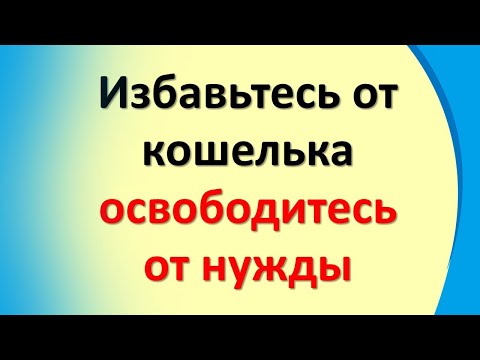 Избавьтесь от кошелька освободитесь от нужды